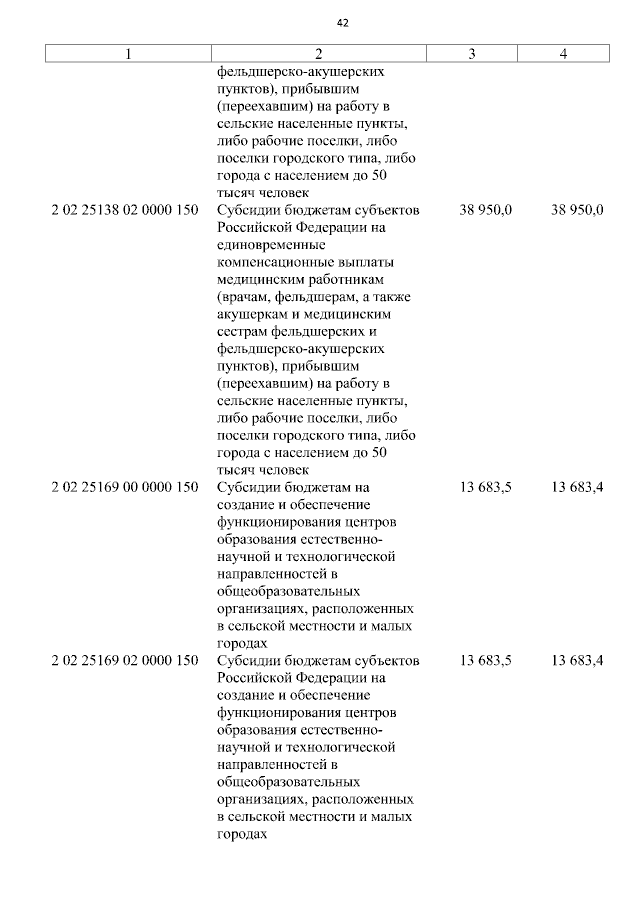 42

| 1 | 2 | 3 | 4 |
|---|---|---|---|
| | фельдшерско-акушерских пунктов), прибывшим (переехавшим) на работу в сельские населенные пункты, либо рабочие поселки, либо поселки городского типа, либо города с населением до 50 тысяч человек | | |
| 2 02 25138 02 0000 150 | Субсидии бюджетам субъектов Российской Федерации на единовременные компенсационные выплаты медицинским работникам (врачам, фельдшерам, а также акушеркам и медицинским сестрам фельдшерских и фельдшерско-акушерских пунктов), прибывшим (переехавшим) на работу в сельские населенные пункты, либо рабочие поселки, либо поселки городского типа, либо города с населением до 50 тысяч человек | 38 950,0 | 38 950,0 |
| 2 02 25169 00 0000 150 | Субсидии бюджетам на создание и обеспечение функционирования центров образования естественно-научной и технологической направленностей в общеобразовательных организациях, расположенных в сельской местности и малых городах | 13 683,5 | 13 683,4 |
| 2 02 25169 02 0000 150 | Субсидии бюджетам субъектов Российской Федерации на создание и обеспечение функционирования центров образования естественно-научной и технологической направленностей в общеобразовательных организациях, расположенных в сельской местности и малых городах | 13 683,5 | 13 683,4 |